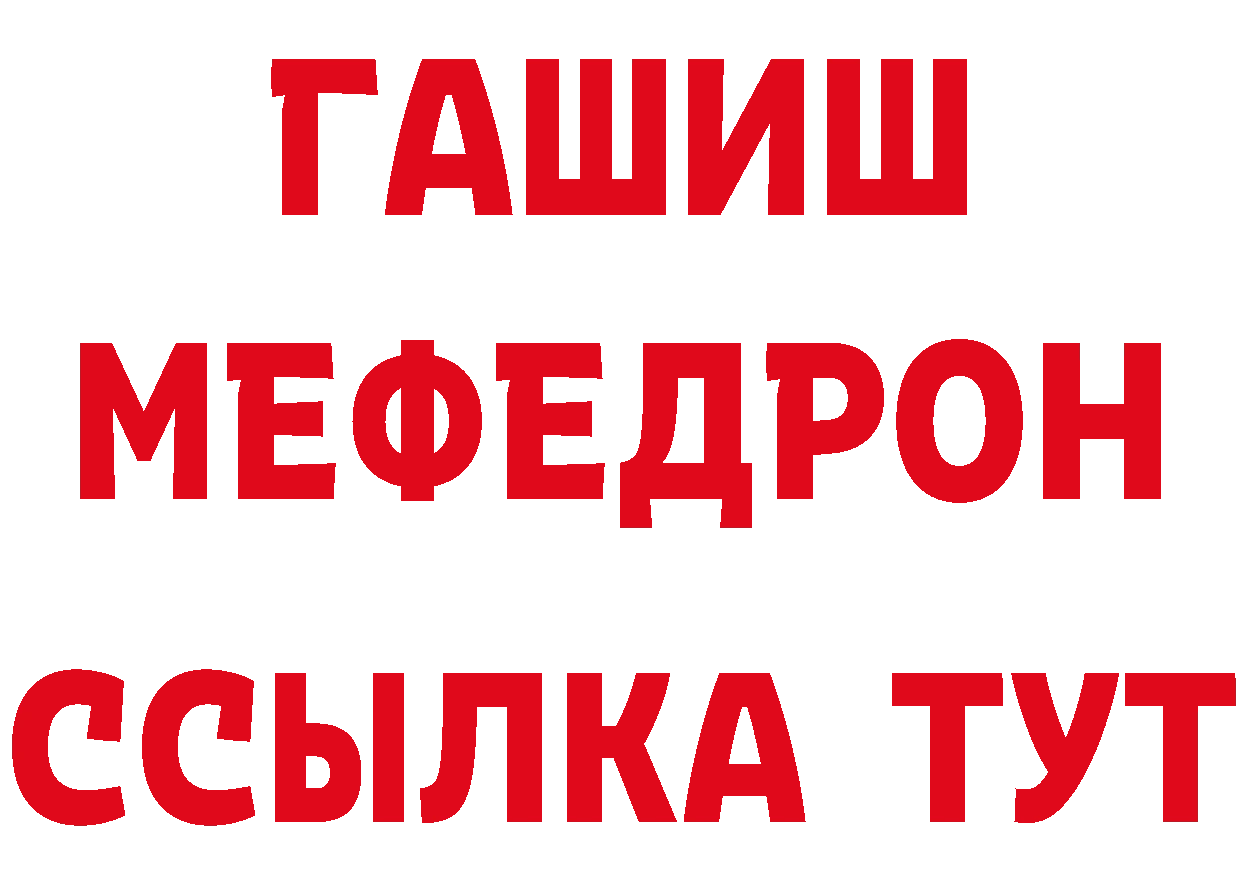 ГАШИШ
МЕФЕДРОН
ССЫЛКА ТУТ